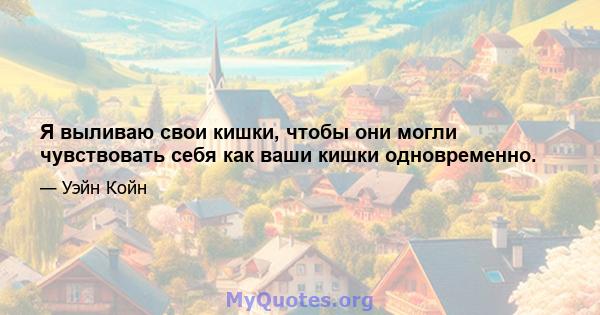 Я выливаю свои кишки, чтобы они могли чувствовать себя как ваши кишки одновременно.

— Уэйн Койн

MyQuotes.org